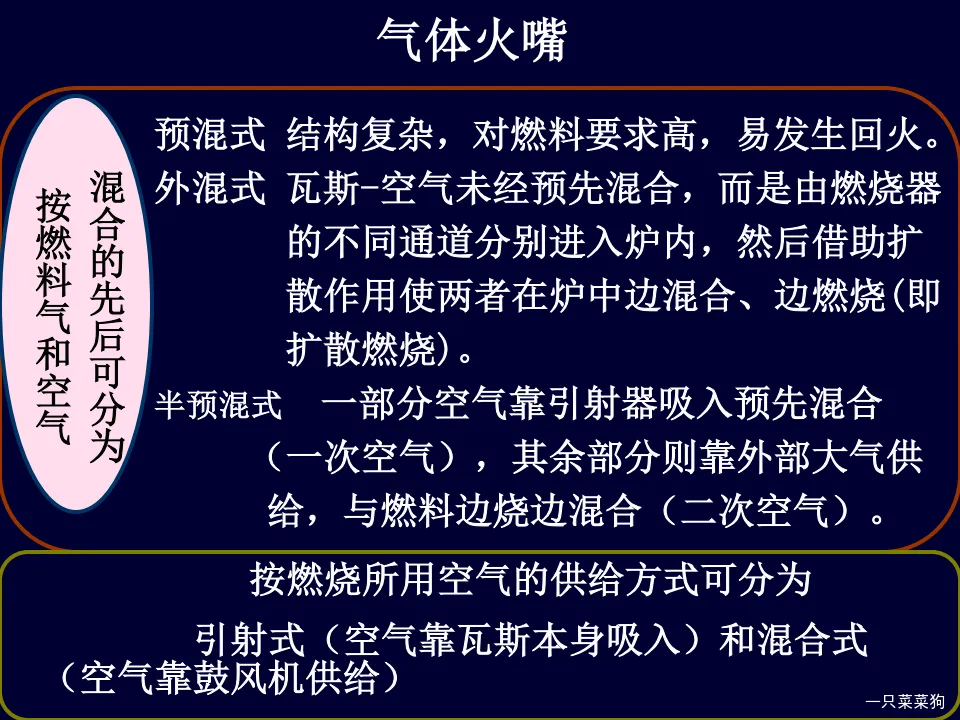 气体火嘴

按燃料气和空气混合的先后可分为

预混式 结构复杂，对燃料要求高，易发生回火。

外混式 瓦斯-空气未经预先混合，而是由燃烧器的不同通道分别进入炉内，然后借助扩散作用使两者在炉中边混合、边燃烧(即扩散燃烧)。

半预混式 一部分空气靠引射器吸入预先混合（一次空气），其余部分则靠外部大气供给，与燃料边烧边混合（二次空气）。

按燃烧所用空气的供给方式可分为

引射式（空气靠瓦斯本身吸入）和混合式（空气靠鼓风机供给）

一只菜菜狗